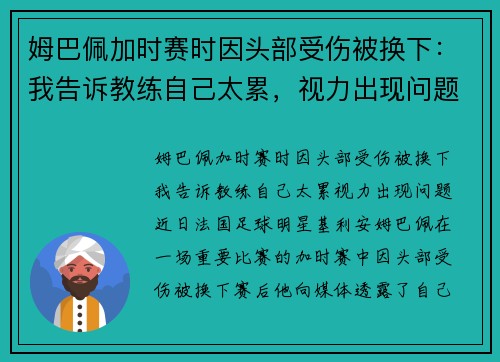 姆巴佩加时赛时因头部受伤被换下：我告诉教练自己太累，视力出现问题

姆巴佩加时赛时因头部受伤被换下我告诉教练自己太累视力出现问题近日法国足球明星基利安姆巴佩在一场重要比赛的加时赛中因头部受伤被换下赛后他向媒体透露了自己